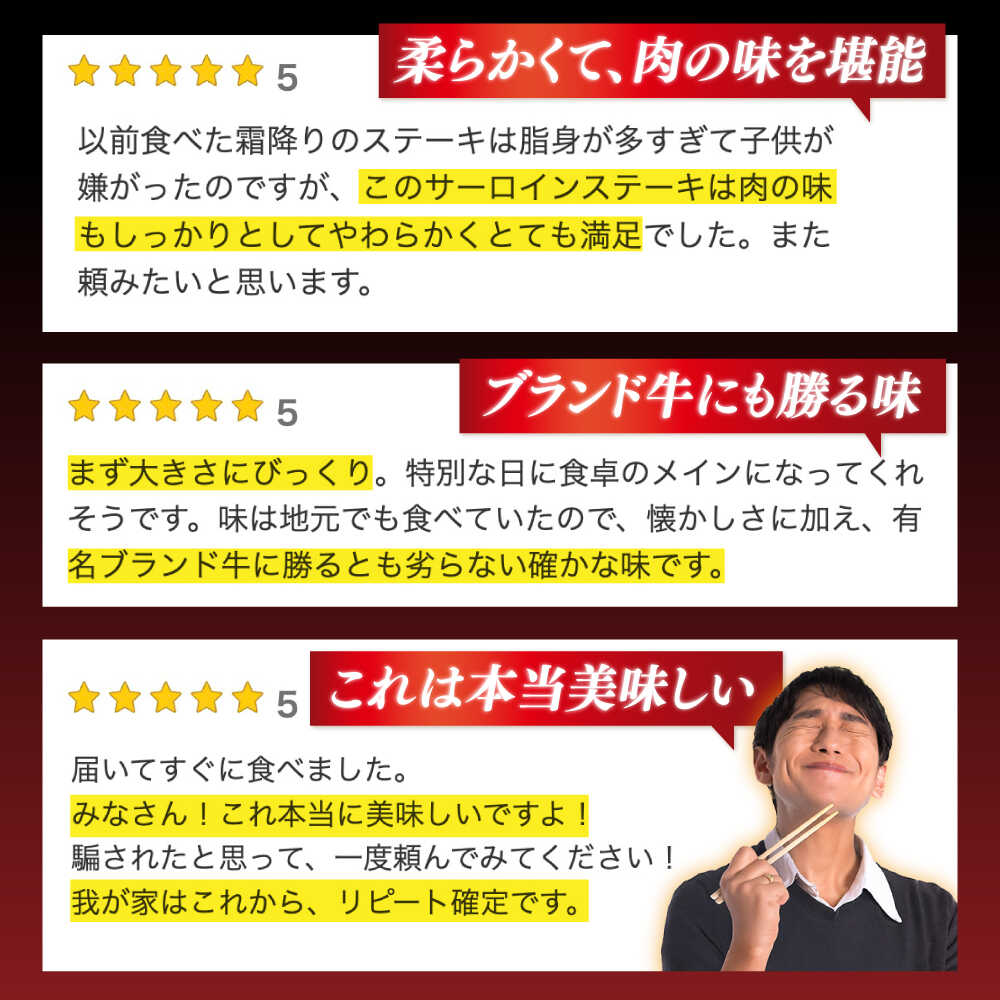 ★★★★★ 5

柔らかくて、肉の味を堪能

以前食べた霜降りのステーキは脂身が多すぎて子供が嫌がったのですが、このサーロインステーキは肉の味もしっかりとしてやわらかくとても満足でした。また頼みたいと思います。

★★★★★ 5

ブランド牛にも勝る味

まず大きさにびっくり。特別な日に食卓のメインになってくれそうです。味は地元でも食べていたので、懐かしさに加え、有名ブランド牛に勝るとも劣らない確かな味です。

★★★★★ 5

これは本当美味しい

届いてすぐに食べました。
みなさん！これ本当に美味しいですよ！
騙されたと思って、一度頼んでみてください！
我が家はこれから、リピート確定です。